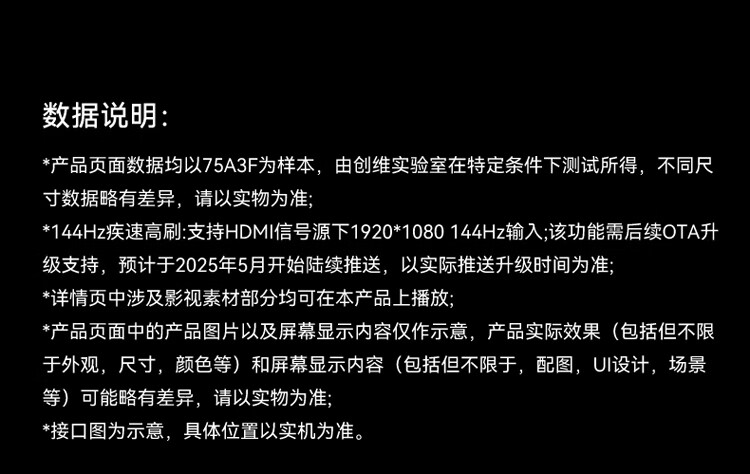 数据说明:

*产品页面数据均以75A3F为样本，由创维实验室在特定条件下测试所得，不同尺寸数据略有差异，请以实物为准;

*144Hz疾速高刷:支持HDMI信号源下1920*1080 144Hz输入;该功能需后续OTA升级支持，预计于2025年5月开始陆续推送，以实际推送升级时间为准;

*详情页中涉及影视素材部分均可在本产品上播放;

*产品页面中的产品图片以及屏幕显示内容仅作示意，产品实际效果（包括但不限于外观，尺寸，颜色等）和屏幕显示内容（包括但不限于，配图，UI设计，场景等）可能略有差异，请以实物为准;

*接口图为示意，具体位置以实机为准。